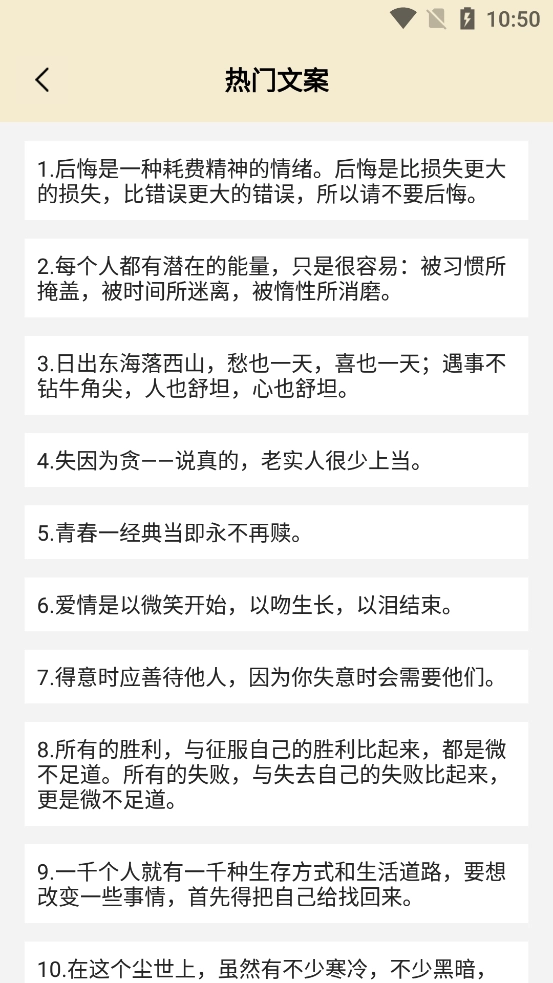 10:50

热门文案

1.后悔是一种耗费精神的情绪。后悔是比损失更大的损失，比错误更大的错误，所以请不要后悔。

2.每个人都有潜在的能量，只是很容易：被习惯所掩盖，被时间所迷离，被惰性所消磨。

3.日出东海落西山，愁也一天，喜也一天；遇事不钻牛角尖，人也舒坦，心也舒坦。

4.失因为贪——说真的，老实人很少上当。

5.青春一经典当即永不再赎。

6.爱情是以微笑开始，以吻生长，以泪结束。

7.得意时应善待他人，因为你失意时会需要他们。

8.所有的胜利，与征服自己的胜利比起来，都是微不足道。所有的失败，与失去自己的失败比起来，更是微不足道。

9.一千个人就有一千种生存方式和生活道路，要想改变一些事情，首先得把自己给找回来。

10.在这个尘世上，虽然有不少寒冷，不少黑暗，